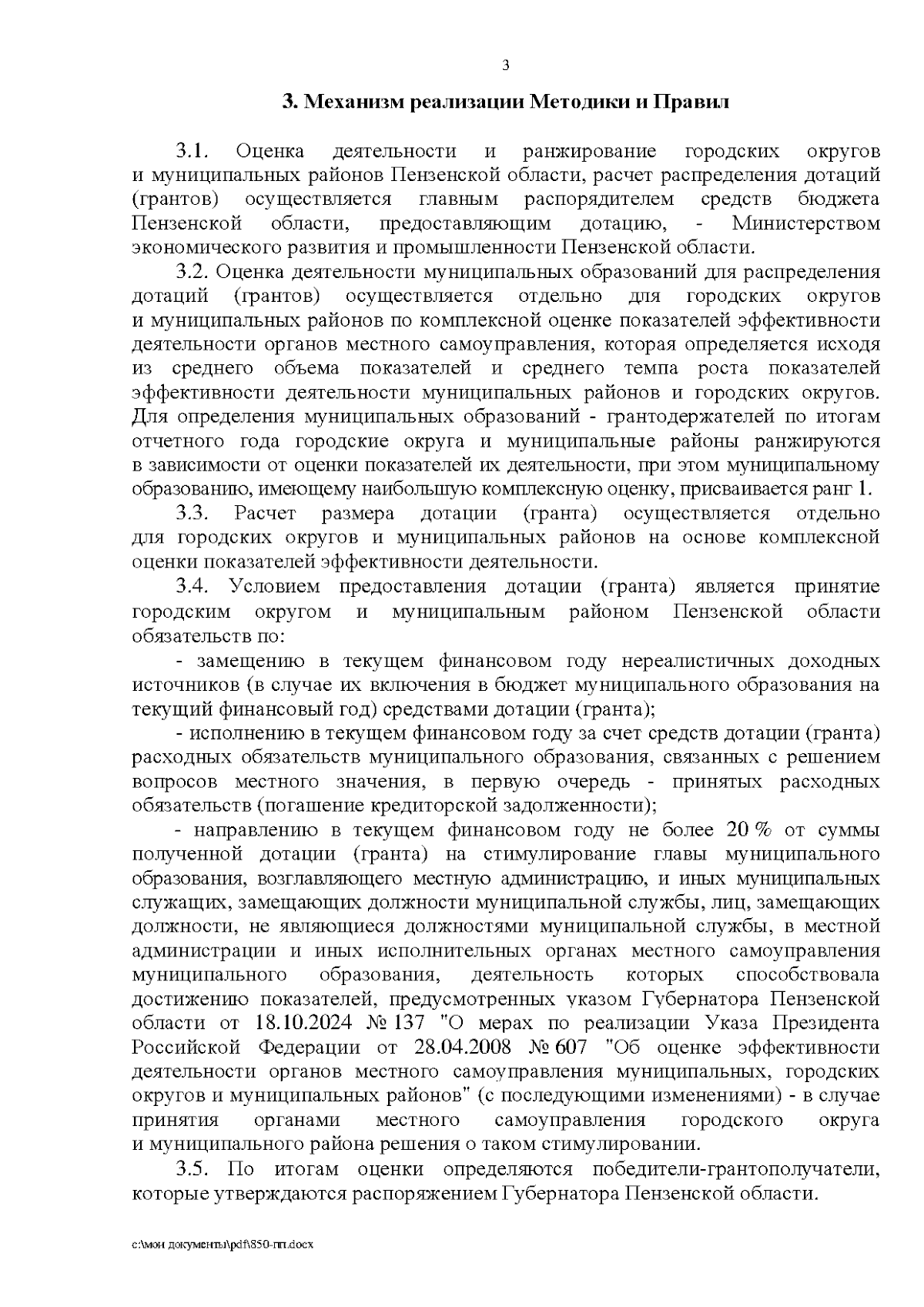 3

3. Механизм реализации Методики и Правил

3.1. Оценка деятельности и ранжирование городских округов и муниципальных районов Пензенской области, расчет распределения дотаций (грантов) осуществляется главным распорядителем средств бюджета Пензенской области, предоставляющим дотацию, - Министерством экономического развития и промышленности Пензенской области.

3.2. Оценка деятельности муниципальных образований для распределения дотаций (грантов) осуществляется отдельно для городских округов и муниципальных районов по комплексной оценке показателей эффективности деятельности органов местного самоуправления, которая определяется исходя из среднего объема показателей и среднего темпа роста показателей эффективности деятельности муниципальных районов и городских округов. Для определения муниципальных образований - грантодержателей по итогам отчетного года городские округа и муниципальные районы ранжируются в зависимости от оценки показателей их деятельности, при этом муниципальному образованию, имеющему наибольшую комплексную оценку, присваивается ранг 1.

3.3. Расчет размера дотации (гранта) осуществляется отдельно для городских округов и муниципальных районов на основе комплексной оценки показателей эффективности деятельности.

3.4. Условием предоставления дотации (гранта) является принятие городским округом и муниципальным районом Пензенской области обязательств по:

- замещению в текущем финансовом году нереалистичных доходных источников (в случае их включения в бюджет муниципального образования на текущий финансовый год) средствами дотации (гранта);

- исполнению в текущем финансовом году за счет средств дотации (гранта) расходных обязательств муниципального образования, связанных с решением вопросов местного значения, в первую очередь - принятых расходных обязательств (погашение кредиторской задолженности);

- направлению в текущем финансовом году не более 20 % от суммы полученной дотации (гранта) на стимулирование главы муниципального образования, возглавляющего местную администрацию, и иных муниципальных служащих, замещающих должности муниципальной службы, лиц, замещающих должности, не являющиеся должностями муниципальной службы, в местной администрации и иных исполнительных органах местного самоуправления муниципального образования, деятельность которых способствовала достижению показателей, предусмотренных указом Губернатора Пензенской области от 18.10.2024 № 137 "О мерах по реализации Указа Президента Российской Федерации от 28.04.2008 № 607 "Об оценке эффективности деятельности органов местного самоуправления муниципальных, городских округов и муниципальных районов" (с последующими изменениями) - в случае принятия органами местного самоуправления городского округа и муниципального района решения о таком стимулировании.

3.5. По итогам оценки определяются победители-грантополучатели, которые утверждаются распоряжением Губернатора Пензенской области.

c:\мои документы\pdf\850-пп.docx